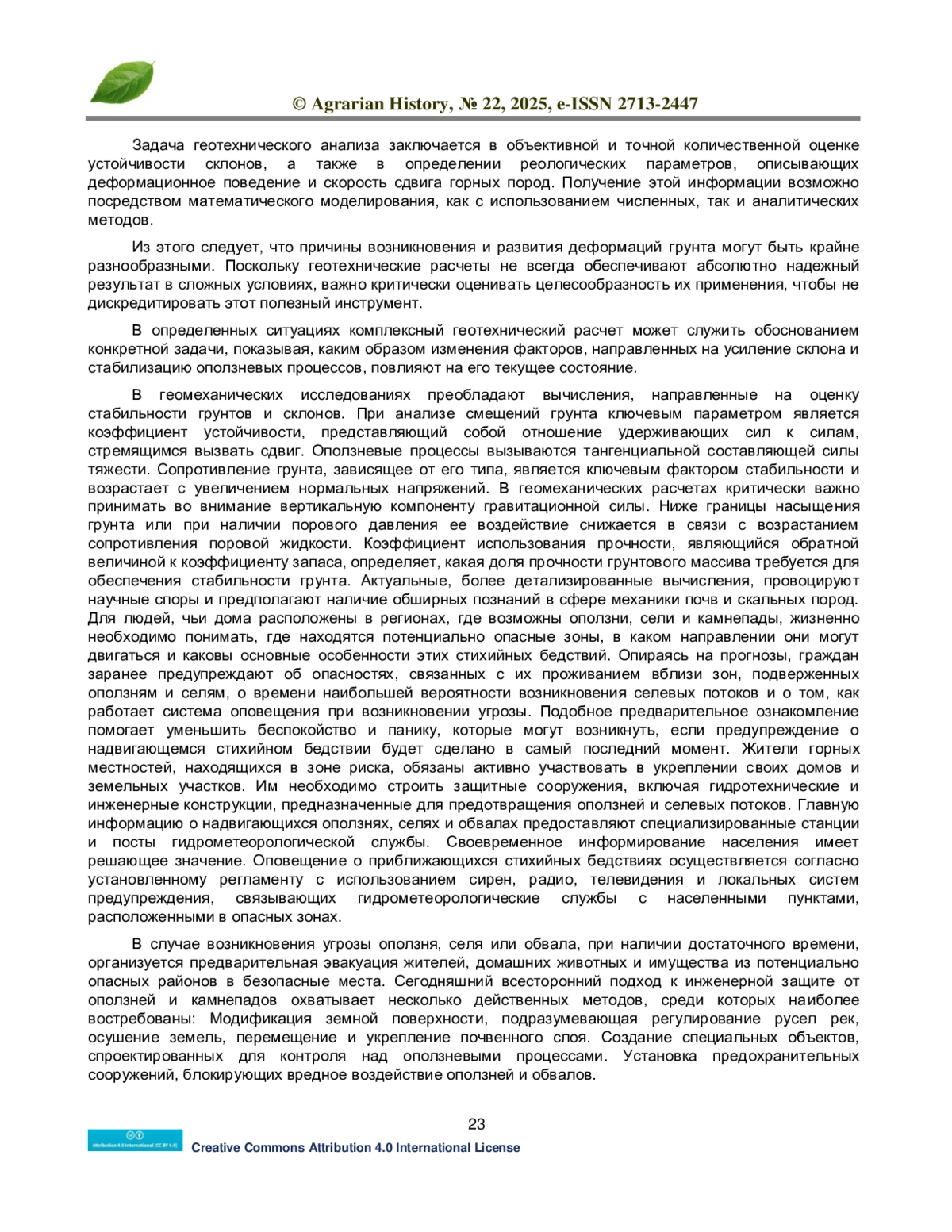 © Agrarian History, № 22, 2025, e-ISSN 2713-2447

Задача геотехнического анализа заключается в объективной и точной количественной оценке устойчивости склонов, а также в определении реологических параметров, описывающих деформационное поведение и скорость сдвига горных пород. Получение этой информации возможно посредством математического моделирования, как с использованием численных, так и аналитических методов.

Из этого следует, что причины возникновения и развития деформаций грунта могут быть крайне разнообразными. Поскольку геотехнические расчеты не всегда обеспечивают абсолютно надежный результат в сложных условиях, важно критически оценивать целесообразность их применения, чтобы не дискредитировать этот полезный инструмент.

В определенных ситуациях комплексный геотехнический расчет может служить обоснованием конкретной задачи, показывая, каким образом изменения факторов, направленных на усиление склона и стабилизацию оползневых процессов, повлияют на его текущее состояние.

В геомеханических исследованиях преобладают вычисления, направленные на оценку стабильности грунтов и склонов. При анализе смещений грунта ключевым параметром является коэффициент устойчивости, представляющий собой отношение удерживающих сил к силам, стремящимся вызвать сдвиг. Оползневые процессы вызываются тангенциальной составляющей силы тяжести. Сопротивление грунта, зависящее от его типа, является ключевым фактором стабильности и возрастает с увеличением нормальных напряжений. В геомеханических расчетах критически важно принимать во внимание вертикальную компоненту гравитационной силы. Ниже границы насыщения грунта или при наличии порового давления ее воздействие снижается в связи с возрастанием сопротивления поровой жидкости. Коэффициент использования прочности, являющийся обратной величиной к коэффициенту запаса, определяет, какая доля прочности грунтового массива требуется для обеспечения стабильности грунта. Актуальные, более детализированные вычисления, провоцируют научные споры и предполагают наличие обширных познаний в сфере механики почв и скальных пород. Для людей, чьи дома расположены в регионах, где возможны оползни, сели и камнепады, жизненно необходимо понимать, где находятся потенциально опасные зоны, в каком направлении они могут двигаться и каковы основные особенности этих стихийных бедствий. Опираясь на прогнозы, граждан заранее предупреждают об опасностях, связанных с их проживанием вблизи зон, подверженных оползням и селям, о времени наибольшей вероятности возникновения селевых потоков и о том, как работает система оповещения при возникновении угрозы. Подобное предварительное ознакомление помогает уменьшить беспокойство и панику, которые могут возникнуть, если предупреждение о надвигающемся стихийном бедствии будет сделано в самый последний момент. Жители горных местностей, находящихся в зоне риска, обязаны активно участвовать в укреплении своих домов и земельных участков. Им необходимо строить защитные сооружения, включая гидротехнические и инженерные конструкции, предназначенные для предотвращения оползней и селевых потоков. Главную информацию о надвигающихся оползнях, селях и обвалах предоставляют специализированные станции и посты гидрометеорологической службы. Своевременное информирование населения имеет решающее значение. Оповещение о приближающихся стихийных бедствиях осуществляется согласно установленному регламенту с использованием сирен, радио, телевидения и локальных систем предупреждения, связывающих гидрометеорологические службы с населенными пунктами, расположенными в опасных зонах.

В случае возникновения угрозы оползня, селя или обвала, при наличии достаточного времени, организуется предварительная эвакуация жителей, домашних животных и имущества из потенциально опасных районов в безопасные места. Сегодняшний всесторонний подход к инженерной защите от оползней и камнепадов охватывает несколько действенных методов, среди которых наиболее востребованы: Модификация земной поверхности, подразумевающая регулирование русел рек, осушение земель, перемещение и укрепление почвенного слоя. Создание специальных объектов, спроектированных для контроля над оползневыми процессами. Установка предохранительных сооружений, блокирующих вредное воздействие оползней и обвалов.

23

Attribution 4.0 International (CC BY 4.0)
Creative Commons Attribution 4.0 International License